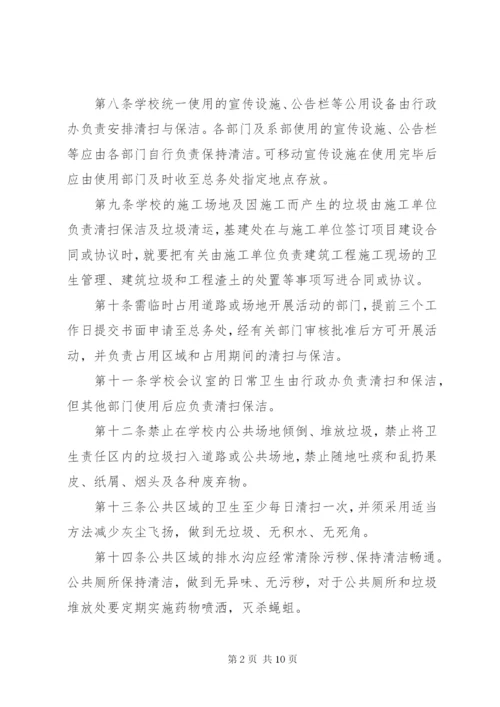 第八条学校统一使用的宣传设施、公告栏等公用设备由行政办负责安排清扫与保洁。各部门及系部使用的宣传设施、公告栏等应由各部门自行负责保持清洁。可移动宣传设施在使用完毕后应由使用部门及时收至总务处指定地点存放。

第九条学校的施工场地及因施工而产生的垃圾由施工单位负责清扫保洁及垃圾清运，基建处在与施工单位签订项目建设合同或协议时，就要把有关由施工单位负责建筑工程施工现场的卫生管理、建筑垃圾和工程渣土的处置等事项写进合同或协议。

第十条需临时占用道路或场地开展活动的部门，提前三个工作日提交书面申请至总务处，经有关部门审核批准后方可开展活动，并负责占用区域和占用期间的清扫与保洁。

第十一条学校会议室的日常卫生由行政办负责清扫和保洁，但其他部门使用后应负责清扫保洁。

第十二条禁止在学校内公共场地倾倒、堆放垃圾，禁止将卫生责任区内的垃圾扫入道路或公共场地，禁止随地吐痰和乱扔果皮、纸屑、烟头及各种废弃物。

第十三条公共区域的卫生至少每日清扫一次，并须采用适当方法减少灰尘飞扬，做到无垃圾、无积水、无死角。

第十四条公共区域的排水沟应经常清除污秽、保持清洁畅通。公共厕所保持清洁，做到无异味、无污秽，对于公共厕所和垃圾堆放处要定期实施药物喷洒，灭杀蝇蛆。

第 2 页 共 10 页